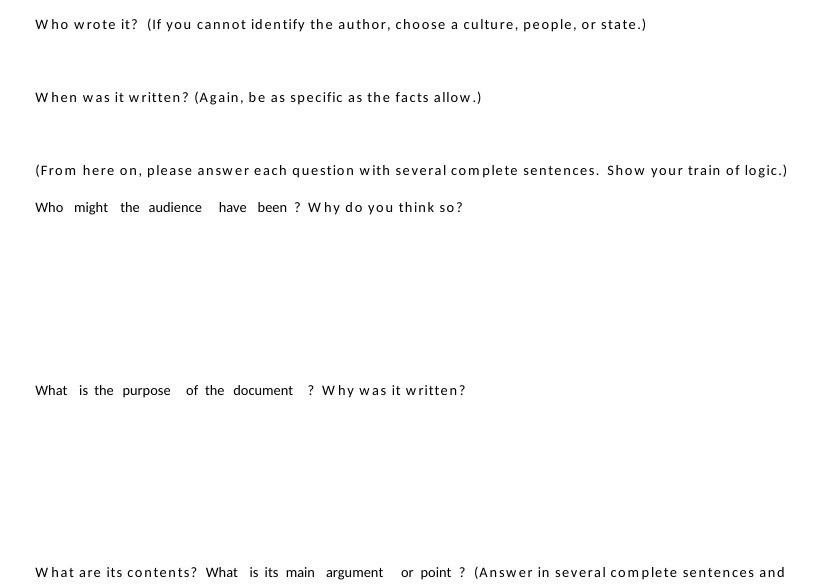 Who wrote it? (If you cannot identify the author, choose a culture, people, or state.)

When was it written? (Again, be as specific as the facts allow.)

(From here on, please answer each question with several complete sentences. Show your train of logic.)

Who might the audience have been ? Why do you think so?

What is the purpose of the document ? Why was it written?

What are its contents? What is its main argument or point ? (Answer in several complete sentences and